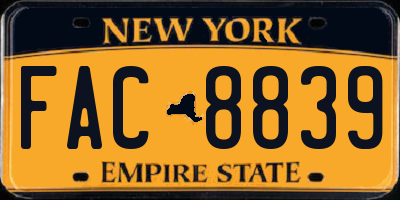 NEW YORK
FAC 8839
EMPIRE STATE